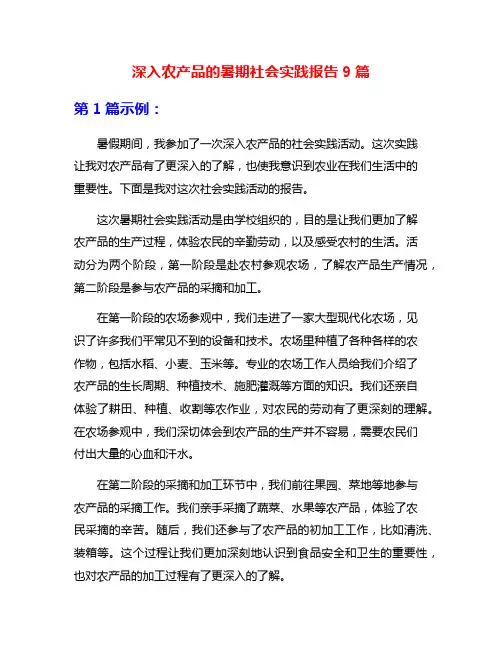 深入农产品的暑期社会实践报告 9 篇

第 1 篇示例：

暑假期间，我参加了一次深入农产品的社会实践活动。这次实践让我对农产品有了更深入的了解，也使我意识到农业在我们生活中的重要性。下面是我对这次社会实践活动的报告。

这次暑期社会实践活动是由学校组织的，目的是让我们更加了解农产品的生产过程，体验农民的辛勤劳动，以及感受农村的生活。活动分为两个阶段，第一阶段是赴农村参观农场，了解农产品生产情况，第二阶段是参与农产品的采摘和加工。

在第一阶段的农场参观中，我们走进了一家大型现代化农场，见识了许多我们平常见不到的设备和技术。农场里种植了各种各样的农作物，包括水稻、小麦、玉米等。专业的农场工作人员给我们介绍了农产品的生长周期、种植技术、施肥灌溉等方面的知识。我们还亲自体验了耕田、种植、收割等农作业，对农民的劳动有了更深刻的理解。在农场参观中，我们深切体会到农产品的生产并不容易，需要农民们付出大量的心血和汗水。

在第二阶段的采摘和加工环节中，我们前往果园、菜地等地参与农产品的采摘工作。我们亲手采摘了蔬菜、水果等农产品，体验了农民采摘的辛苦。随后，我们还参与了农产品的初加工工作，比如清洗、装箱等。这个过程让我们更加深刻地认识到食品安全和卫生的重要性，也对农产品的加工过程有了更深入的了解。